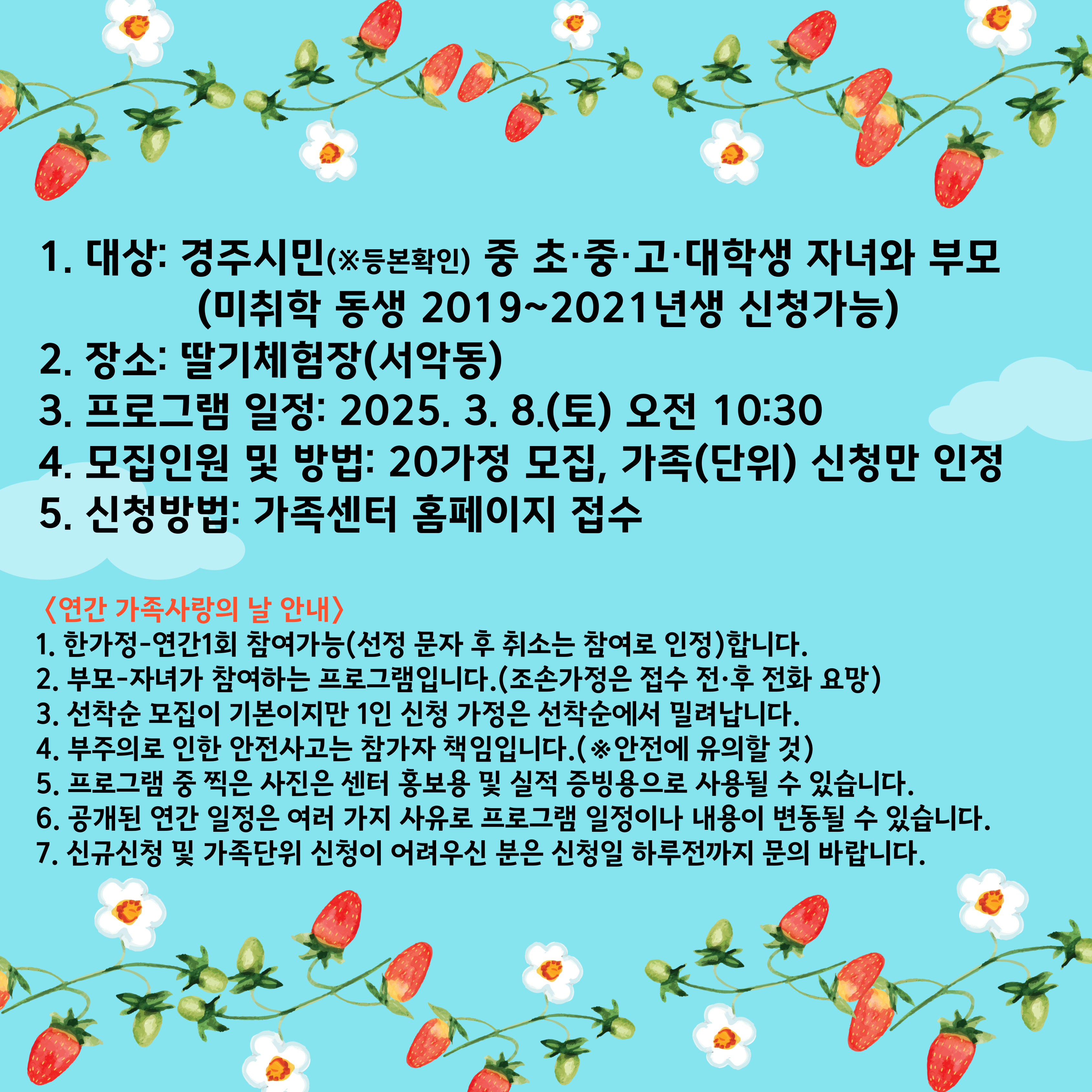 1. 대상: 경주시민(※등본확인) 중 초·중·고·대학생 자녀와 부모
(미취학 동생 2019~2021년생 신청가능)
2. 장소: 딸기체험장(서악동)
3. 프로그램 일정: 2025. 3. 8.(토) 오전 10:30
4. 모집인원 및 방법: 20가정 모집, 가족(단위) 신청만 인정
5. 신청방법: 가족센터 홈페이지 접수

〈연간 가족사랑의 날 안내〉
1. 한가정-연간1회 참여가능(선정 문자 후 취소는 참여로 인정)합니다.
2. 부모-자녀가 참여하는 프로그램입니다.(조손가정은 접수 전·후 전화 요망)
3. 선착순 모집이 기본이지만 1인 신청 가정은 선착순에서 밀려납니다.
4. 부주의로 인한 안전사고는 참가자 책임입니다.(※안전에 유의할 것)
5. 프로그램 중 찍은 사진은 센터 홍보용 및 실적 증빙용으로 사용될 수 있습니다.
6. 공개된 연간 일정은 여러 가지 사유로 프로그램 일정이나 내용이 변동될 수 있습니다.
7. 신규신청 및 가족단위 신청이 어려우신 분은 신청일 하루전까지 문의 바랍니다.